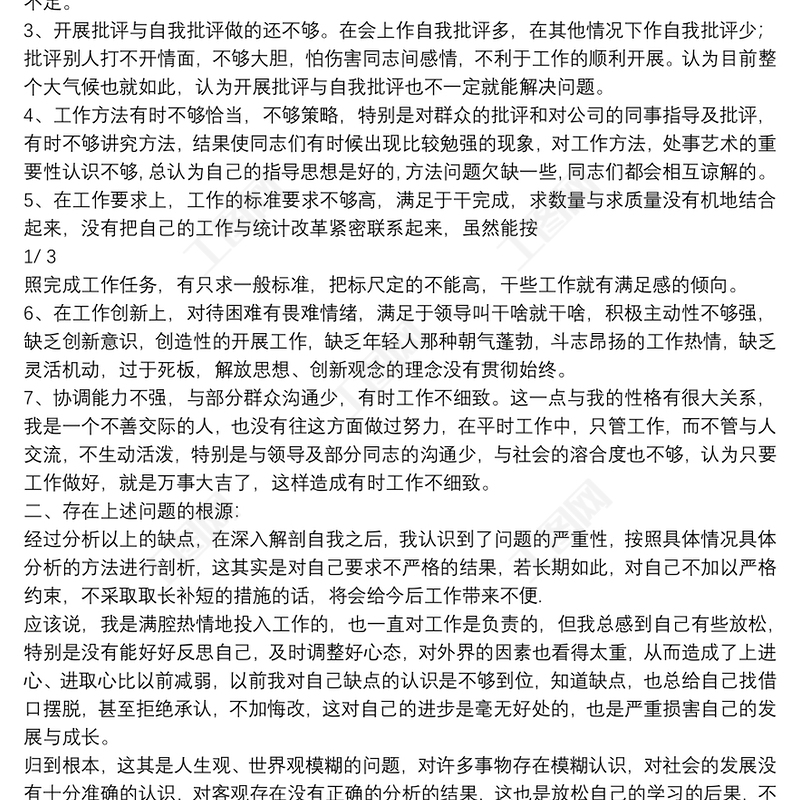 不足。
3、开展批评与自我批评做的还不够。在会上作自我批评多，在其他情况下作自我批评少；批评别人打不开情面，不够大胆，怕伤害同志间感情，不利于工作的顺利开展。认为目前整个大气候也就如此，认为开展批评与自我批评也不一定就能解决问题。
4、工作方法有时不够恰当，不够策略，特别是对群众的批评和对公司的同事指导及批评，有时不够讲究方法，结果使同志们有时候出现比较勉强的现象，对工作方法，处事艺术的重要性认识不够，总认为自己的指导思想是好的，方法问题欠缺一些，同志们都会相互谅解的。
5、在工作要求上，工作的标准要求不够高，满足于干完成，求数量与求质量没有机地结合起来，没有把自己的工作与统计改革紧密联系起来，虽然能按
1/ 3
照完成工作任务，有只求一般标准，把标尺定的不能高，干些工作就有满足感的倾向。
6、在工作创新上，对待困难有畏难情绪，满足于领导叫干啥就干啥，积极主动性不够强，缺乏创新意识，创造性的开展工作，缺乏年轻人那种朝气蓬勃，斗志昂扬的工作热情，缺乏灵活机动，过于死板，解放思想、创新观念的理念没有贯彻始终。
7、协调能力不强，与部分群众沟通少，有时工作不细致。这一点与我的性格有很大关系，我是一个不善交际的人，也没有往这方面做过努力，在平时工作中，只管工作，而不管与人交流，不生动活泼，特别是与领导及部分同志的沟通少，与社会的溶合度也不够，认为只要工作做好，就是万事大吉了，这样造成有时工作不细致。
二、存在上述问题的根源:
经过分析以上的缺点，在深入解剖自我之后，我认识到了问题的严重性，按照具体情况具体分析的方法进行剖析，这其实是对自己要求不严格的结果，若长期如此，对自己不加以严格约束，不采取取长补短的措施的话，将会给今后工作带来不便.
应该说，我是满腔热情地投入工作的，也一直对工作是负责的，但我总感到自己有些放松，特别是没有能好好反思自己，及时调整好心态，对外界的因素也看得太重，从而造成了上进心、进取心比以前减弱，以前我对自己缺点的认识是不够到位，知道缺点，也总给自己找借口摆脱，甚至拒绝承认，不加悔改，这对自己的进步是毫无好处的，也是严重损害自己的发展与成长。
归到根本，这其是人生观、世界观模糊的问题，对许多事物存在模糊认识，对社会的发展没有十分准确的认识，对客观存在没有正确的分析的结果，这也是放松自己的学习的后果，不